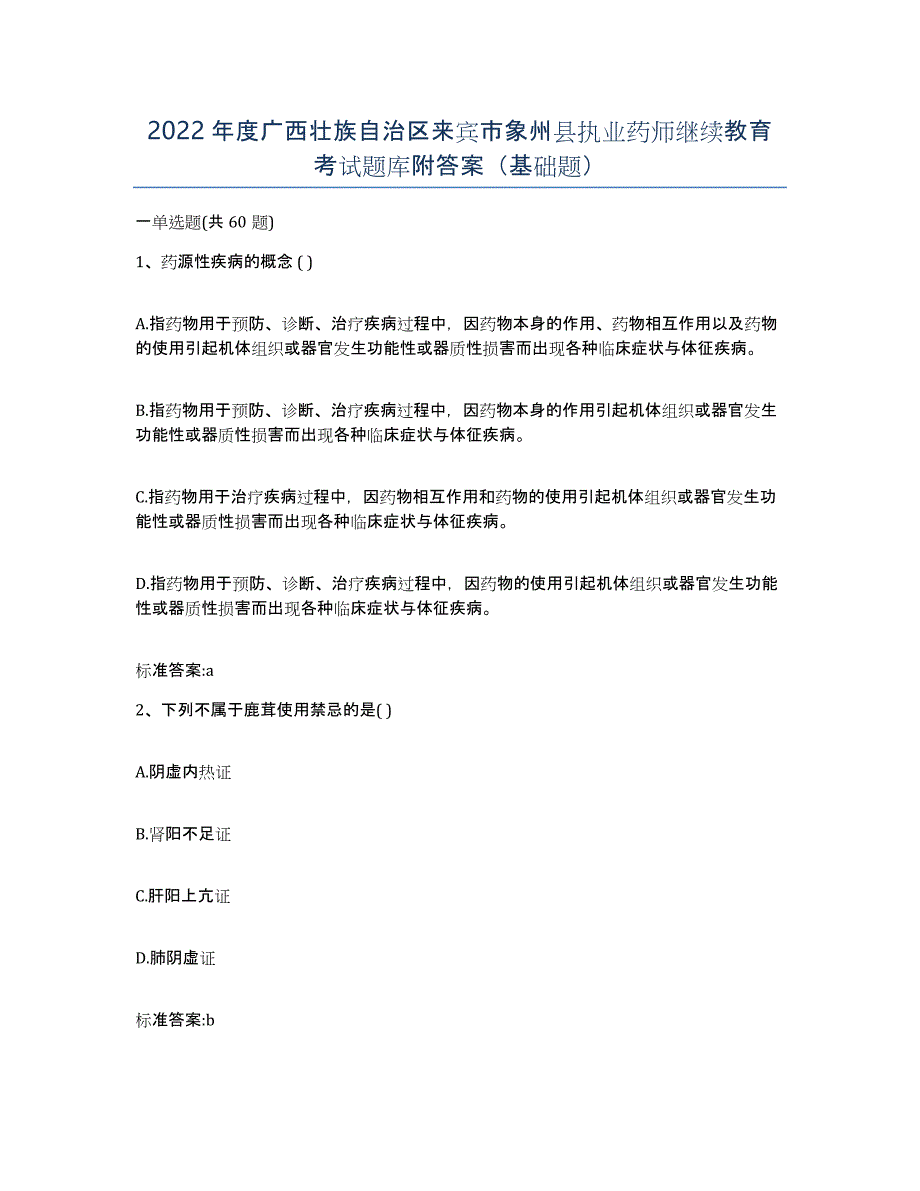 2022年度广西壮族自治区来宾市象州县执业药师继续教育考试题库附答案（基础题）

一单选题(共60题)

1、药源性疾病的概念 ( )

A.指药物用于预防、诊断、治疗疾病过程中，因药物本身的作用、药物相互作用以及药物的使用引起机体组织或器官发生功能性或器质性损害而出现各种临床症状与体征疾病。

B.指药物用于预防、诊断、治疗疾病过程中，因药物本身的作用引起机体组织或器官发生功能性或器质性损害而出现各种临床症状与体征疾病。

C.指药物用于治疗疾病过程中，因药物相互作用和药物的使用引起机体组织或器官发生功能性或器质性损害而出现各种临床症状与体征疾病。

D.指药物用于预防、诊断、治疗疾病过程中，因药物的使用引起机体组织或器官发生功能性或器质性损害而出现各种临床症状与体征疾病。

标准答案:a

2、下列不属于鹿茸使用禁忌的是( )

A.阴虚内热证

B.肾阳不足证

C.肝阳上亢证

D.肺阴虚证

标准答案:b